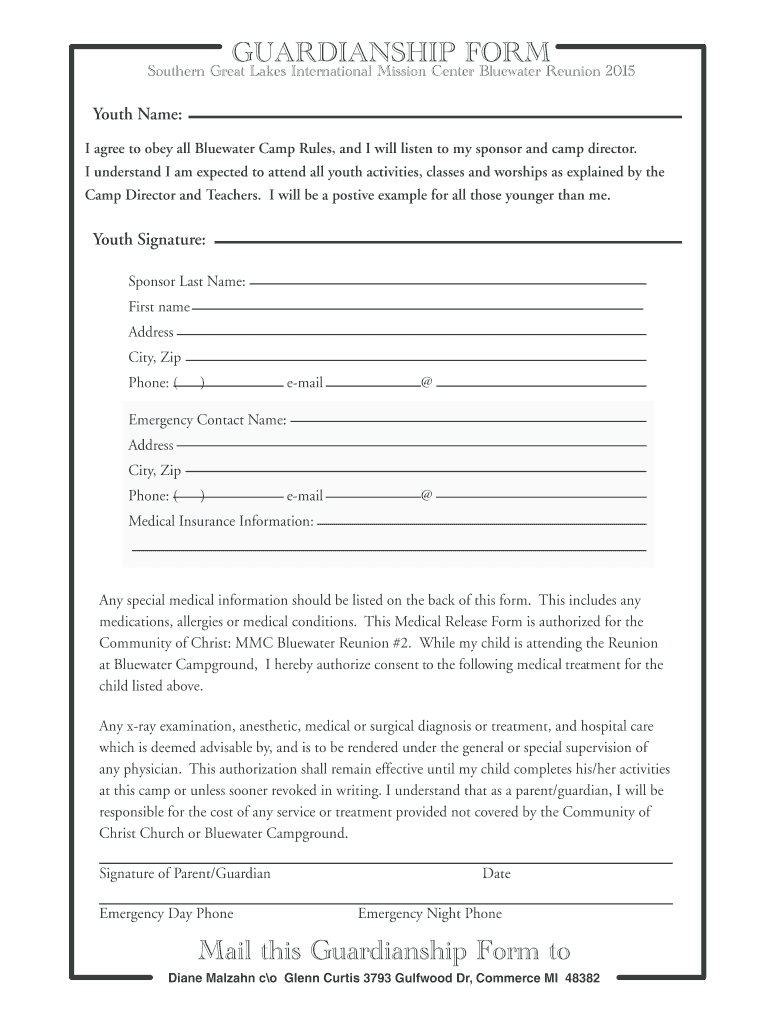 GUARDIANSHIP FORM
Southern Great Lakes International Mission Center Bluewater Reunion 2015

Youth Name:

I agree to obey all Bluewater Camp Rules, and I will listen to my sponsor and camp director. I understand I am expected to attend all youth activities, classes and worships as explained by the Camp Director and Teachers. I will be a postive example for all those younger than me.

Youth Signature:

Sponsor Last Name:
First name
Address
City, Zip
Phone: ( ) e-mail @

Emergency Contact Name:
Address
City, Zip
Phone: ( ) e-mail @
Medical Insurance Information:

Any special medical information should be listed on the back of this form. This includes any medications, allergies or medical conditions. This Medical Release Form is authorized for the Community of Christ: MMC Bluewater Reunion #2. While my child is attending the Reunion at Bluewater Campground, I hereby authorize consent to the following medical treatment for the child listed above.

Any x-ray examination, anesthetic, medical or surgical diagnosis or treatment, and hospital care which is deemed advisable by, and is to be rendered under the general or special supervision of any physician. This authorization shall remain effective until my child completes his/her activities at this camp or unless sooner revoked in writing. I understand that as a parent/guardian, I will be responsible for the cost of any service or treatment provided not covered by the Community of Christ Church or Bluewater Campground.

Signature of Parent/Guardian Date

Emergency Day Phone Emergency Night Phone

Mail this Guardianship Form to
Diane Malzahn c\o Glenn Curtis 3793 Gulfwood Dr, Commerce MI 48382